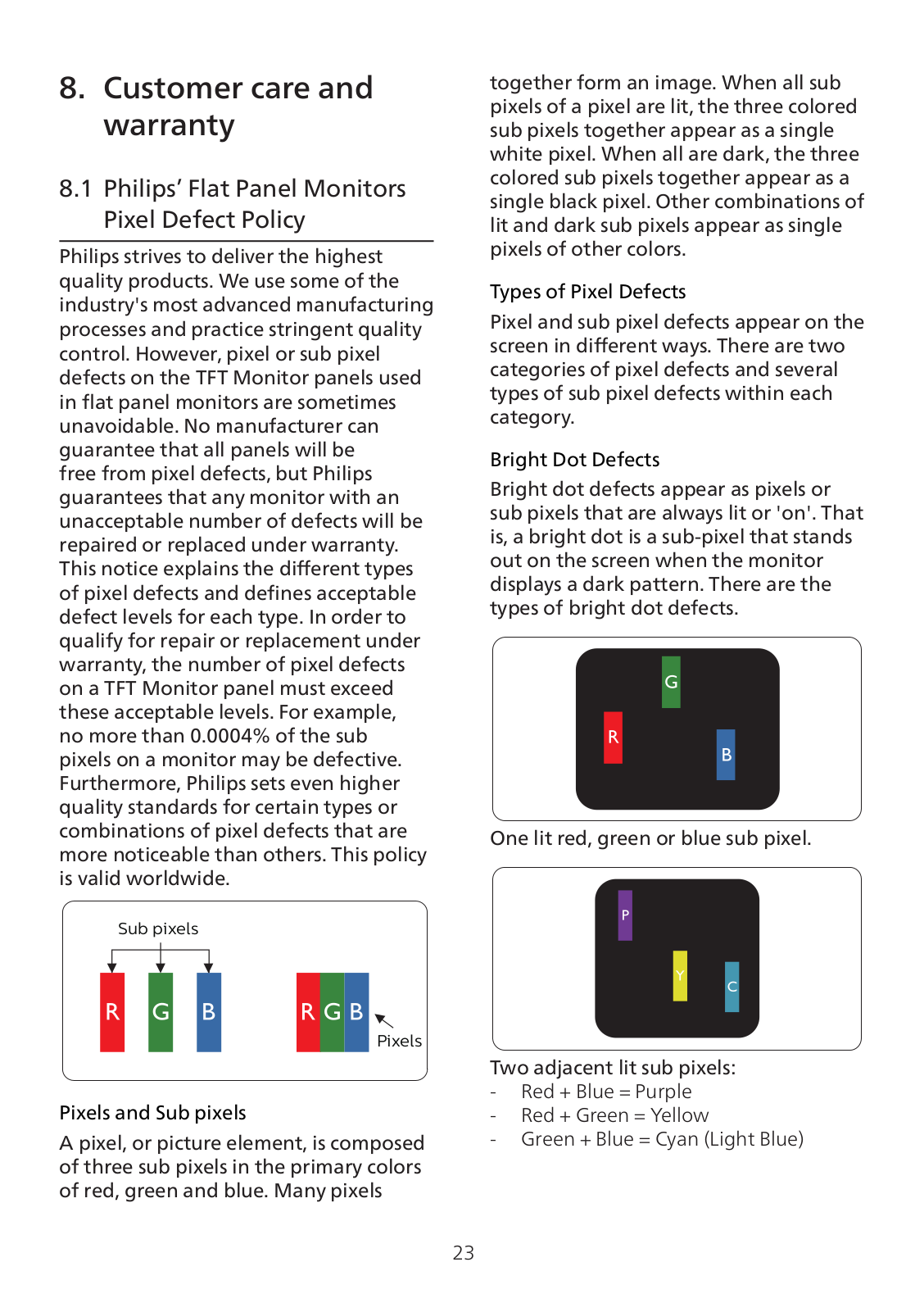 8. Customer care and warranty

8.1 Philips' Flat Panel Monitors Pixel Defect Policy

Philips strives to deliver the highest quality products. We use some of the industry's most advanced manufacturing processes and practice stringent quality control. However, pixel or sub pixel defects on the TFT Monitor panels used in flat panel monitors are sometimes unavoidable. No manufacturer can guarantee that all panels will be free from pixel defects, but Philips guarantees that any monitor with an unacceptable number of defects will be repaired or replaced under warranty. This notice explains the different types of pixel defects and defines acceptable defect levels for each type. In order to qualify for repair or replacement under warranty, the number of pixel defects on a TFT Monitor panel must exceed these acceptable levels. For example, no more than 0.0004% of the sub pixels on a monitor may be defective. Furthermore, Philips sets even higher quality standards for certain types or combinations of pixel defects that are more noticeable than others. This policy is valid worldwide.

Sub pixels

R G B

R G B

Pixels

Pixels and Sub pixels

A pixel, or picture element, is composed of three sub pixels in the primary colors of red, green and blue. Many pixels together form an image. When all sub pixels of a pixel are lit, the three colored sub pixels together appear as a single white pixel. When all are dark, the three colored sub pixels together appear as a single black pixel. Other combinations of lit and dark sub pixels appear as single pixels of other colors.

Types of Pixel Defects

Pixel and sub pixel defects appear on the screen in different ways. There are two categories of pixel defects and several types of sub pixel defects within each category.

Bright Dot Defects

Bright dot defects appear as pixels or sub pixels that are always lit or 'on'. That is, a bright dot is a sub-pixel that stands out on the screen when the monitor displays a dark pattern. There are the types of bright dot defects.

G

R

B

One lit red, green or blue sub pixel.

P

Y

C

Two adjacent lit sub pixels:
- Red + Blue = Purple
- Red + Green = Yellow
- Green + Blue = Cyan (Light Blue)

23